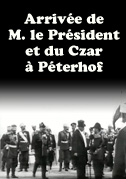 Arrivée de
M. le Président
et du Czar
à Péterhof